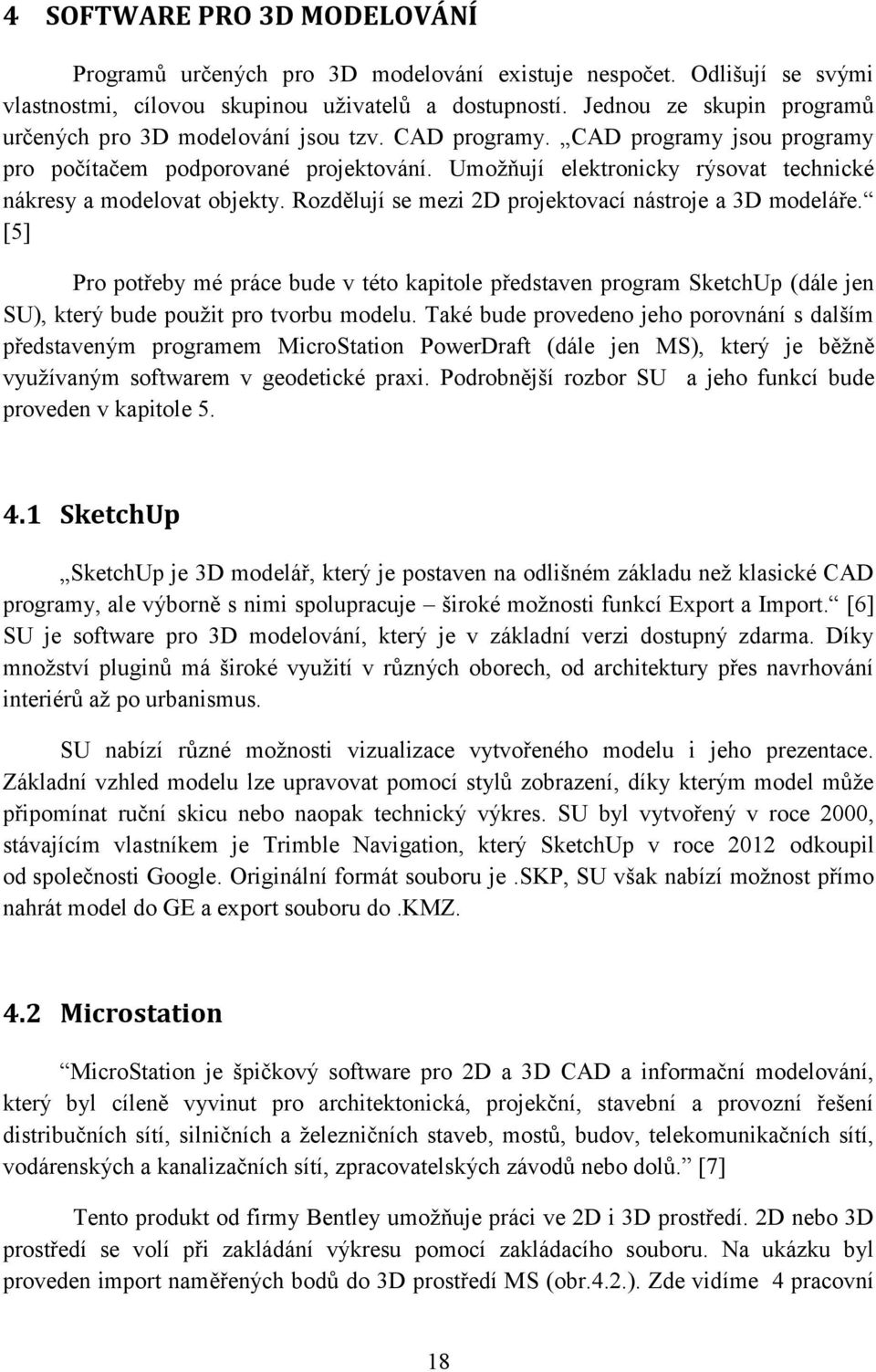 4 SOFTWARE PRO 3D MODELOVÁNÍ

Programů určených pro 3D modelování existuje nespočet. Odlišují se svými vlastnostmi, cílovou skupinou uživatelů a dostupností. Jednou ze skupin programů určených pro 3D modelování jsou tzv. CAD programy. „CAD programy jsou programy pro počítačem podporované projektování. Umožňují elektronicky rýsovat technické nákresy a modelovat objekty. Rozdělují se mezi 2D projektovací nástroje a 3D modeláře.“ [5]

Pro potřeby mé práce bude v této kapitole představen program SketchUp (dále jen SU), který bude použit pro tvorbu modelu. Také bude provedeno jeho porovnání s dalším představeným programem MicroStation PowerDraft (dále jen MS), který je běžně využívaným softwarem v geodetické praxi. Podrobnější rozbor SU a jeho funkcí bude proveden v kapitole 5.

4.1 SketchUp

„SketchUp je 3D modelář, který je postaven na odlišném základu než klasické CAD programy, ale výborně s nimi spolupracuje – široké možnosti funkcí Export a Import.“ [6] SU je software pro 3D modelování, který je v základní verzi dostupný zdarma. Díky množství pluginů má široké využití v různých oborech, od architektury přes navrhování interiérů až po urbanismus.

SU nabízí různé možnosti vizualizace vytvořeného modelu i jeho prezentace. Základní vzhled modelu lze upravovat pomocí stylů zobrazení, díky kterým model může připomínat ruční skicu nebo naopak technický výkres. SU byl vytvořený v roce 2000, stávajícím vlastníkem je Trimble Navigation, který SketchUp v roce 2012 odkoupil od společnosti Google. Originální formát souboru je .SKP, SU však nabízí možnost přímo nahrát model do GE a export souboru do .KMZ.

4.2 Microstation

“MicroStation je špičkový software pro 2D a 3D CAD a informační modelování, který byl cíleně vyvinut pro architektonická, projekční, stavební a provozní řešení distribučních sítí, silničních a železničních staveb, mostů, budov, telekomunikačních sítí, vodárenských a kanalizačních sítí, zpracovatelských závodů nebo dolů.” [7]

Tento produkt od firmy Bentley umožňuje práci ve 2D i 3D prostředí. 2D nebo 3D prostředí se volí při zakládání výkresu pomocí zakládacího souboru. Na ukázku byl proveden import naměřených bodů do 3D prostředí MS (obr.4.2.). Zde vidíme 4 pracovní

18